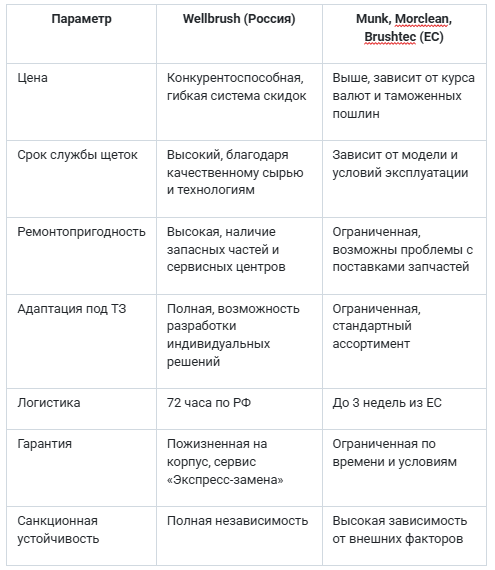 | Параметр | Wellbrush (Россия) | Munk, Morclean, Brushtec (ЕС) |
|---|---|---|
| Цена | Конкурентоспособная, гибкая система скидок | Выше, зависит от курса валют и таможенных пошлин |
| Срок службы щеток | Высокий, благодаря качественному сырью и технологиям | Зависит от модели и условий эксплуатации |
| Ремонтопригодность | Высокая, наличие запасных частей и сервисных центров | Ограниченная, возможны проблемы с поставками запчастей |
| Адаптация под ТЗ | Полная, возможность разработки индивидуальных решений | Ограниченная, стандартный ассортимент |
| Логистика | 72 часа по РФ | До 3 недель из ЕС |
| Гарантия | Пожизненная на корпус, сервис «Экспресс-замена» | Ограниченная по времени и условиям |
| Санкционная устойчивость | Полная независимость | Высокая зависимость от внешних факторов |